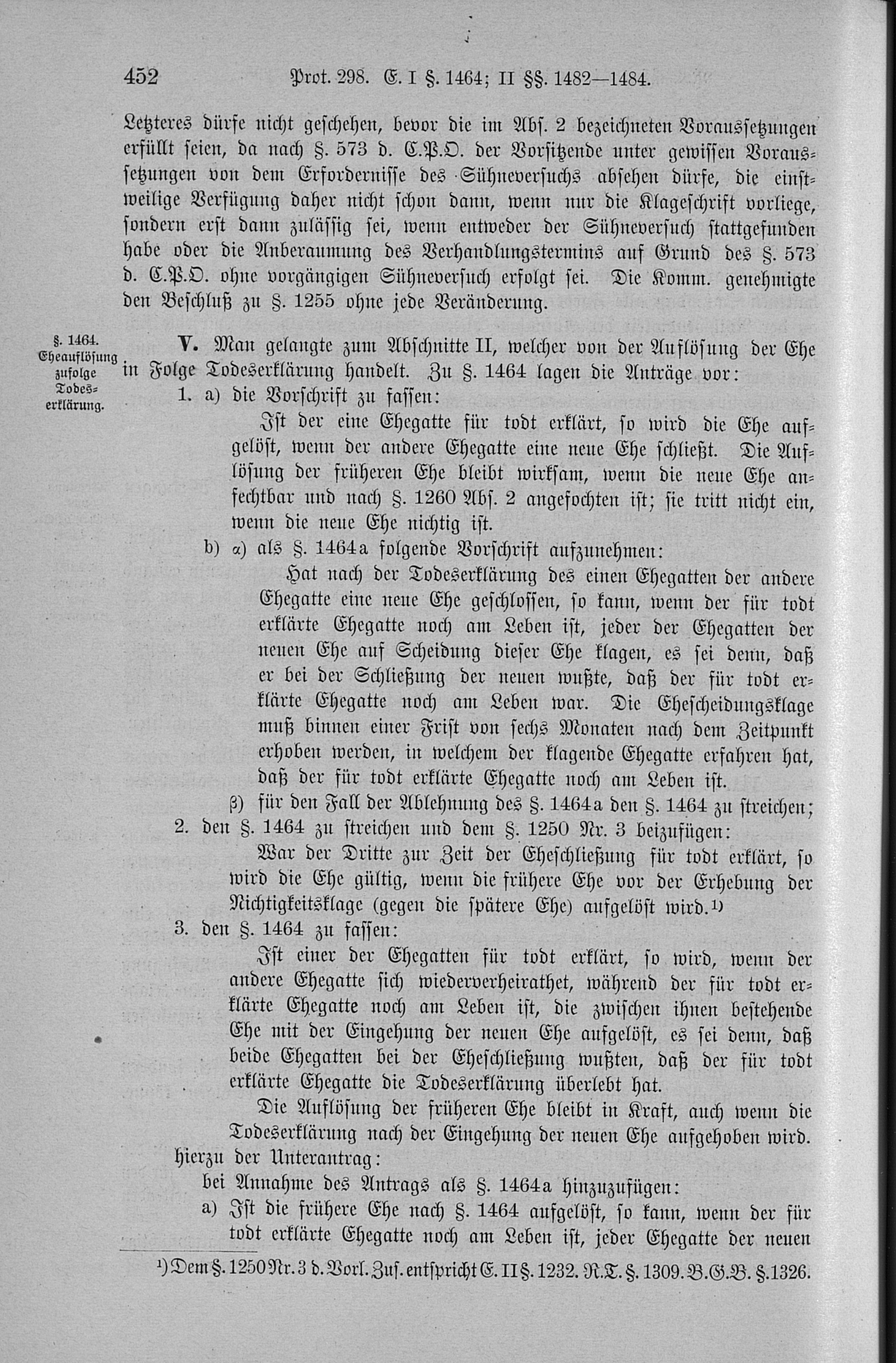 452 Prot. 298. E. I §. 1464; II §§. 1482—1484.

Letzteres dürfe nicht geschehen, bevor die im Abs. 2 bezeichneten Voraussetzungen erfüllt seien, da nach §. 573 d. C.P.O. der Vorsitzende unter gewissen Voraussetzungen von dem Erfordernisse des Sühneversuchs absehen dürfe, die einstweilige Verfügung daher nicht schon dann, wenn nur die Klageschrift vorliege, sondern erst dann zulässig sei, wenn entweder der Sühneversuch stattgefunden habe oder die Anberaumung des Verhandlungstermins auf Grund des §. 573 d. C.P.O. ohne vorgängigen Sühneversuch erfolgt sei. Die Komm. genehmigte den Beschluß zu §. 1255 ohne jede Veränderung.

§. 1464. Eheauflösung zufolge Todeserklärung.

V. Man gelangte zum Abschnitte II, welcher von der Auflösung der Ehe in Folge Todeserklärung handelt. Zu §. 1464 lagen die Anträge vor:

1. a) die Vorschrift zu fassen:

Ist der eine Ehegatte für todt erklärt, so wird die Ehe aufgelöst, wenn der andere Ehegatte eine neue Ehe schließt. Die Auflösung der früheren Ehe bleibt wirksam, wenn die neue Ehe anfechtbar und nach §. 1260 Abs. 2 angefochten ist; sie tritt nicht ein, wenn die neue Ehe nichtig ist.

b) α) als §. 1464a folgende Vorschrift aufzunehmen:

Hat nach der Todeserklärung des einen Ehegatten der andere Ehegatte eine neue Ehe geschlossen, so kann, wenn der für todt erklärte Ehegatte noch am Leben ist, jeder der Ehegatten der neuen Ehe auf Scheidung dieser Ehe klagen, es sei denn, daß er bei der Schließung der neuen wußte, daß der für todt erklärte Ehegatte noch am Leben war. Die Ehescheidungsklage muß binnen einer Frist von sechs Monaten nach dem Zeitpunkt erhoben werden, in welchem der klagende Ehegatte erfahren hat, daß der für todt erklärte Ehegatte noch am Leben ist.

β) für den Fall der Ablehnung des §. 1464a den §. 1464 zu streichen;

2. den §. 1464 zu streichen und dem §. 1250 Nr. 3 beizufügen:

War der Dritte zur Zeit der Eheschließung für todt erklärt, so wird die Ehe gültig, wenn die frühere Ehe vor der Erhebung der Nichtigkeitsklage (gegen die spätere Ehe) aufgelöst wird.¹)

3. den §. 1464 zu fassen:

Ist einer der Ehegatten für todt erklärt, so wird, wenn der andere Ehegatte sich wiederverheirathet, während der für todt erklärte Ehegatte noch am Leben ist, die zwischen ihnen bestehende Ehe mit der Eingehung der neuen Ehe aufgelöst, es sei denn, daß beide Ehegatten bei der Eheschließung wußten, daß der für todt erklärte Ehegatte die Todeserklärung überlebt hat.

Die Auflösung der früheren Ehe bleibt in Kraft, auch wenn die Todeserklärung nach der Eingehung der neuen Ehe aufgehoben wird.

hierzu der Unterantrag:

bei Annahme des Antrags als §. 1464a hinzuzufügen:

a) Ist die frühere Ehe nach §. 1464 aufgelöst, so kann, wenn der für todt erklärte Ehegatte noch am Leben ist, jeder Ehegatte der neuen

¹) Dem §. 1250 Nr. 3 d. Vorl. Zus. entspricht E. II §. 1232. R.T. §. 1309. B.G.B. §. 1326.